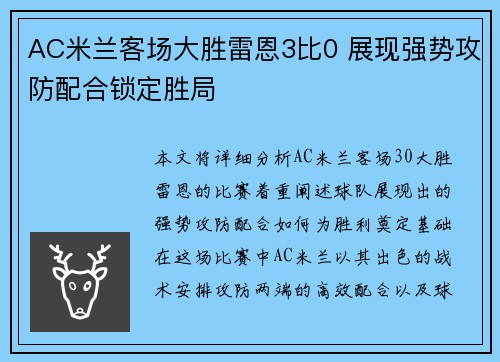 AC米兰客场大胜雷恩3比0 展现强势攻防配合锁定胜局

本文将详细分析AC米兰客场30大胜雷恩的比赛着重阐述球队展现出的强势攻防配合如何为胜利奠定基础在这场比赛中AC米兰以其出色的战术安排攻防两端的高效配合以及球